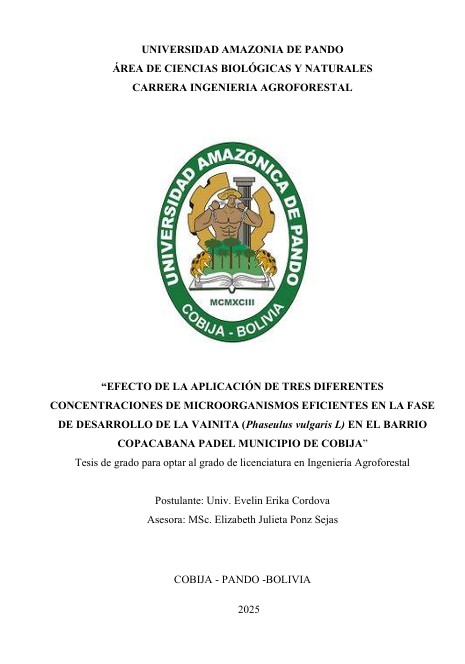 UNIVERSIDAD AMAZONIA DE PANDO
ÁREA DE CIENCIAS BIOLÓGICAS Y NATURALES
CARRERA INGENIERIA AGROFORESTAL

UNIVERSIDAD AMAZÓNICA DE PANDO
MCMXCIII
COBIJA - BOLIVIA

"EFECTO DE LA APLICACIÓN DE TRES DIFERENTES CONCENTRACIONES DE MICROORGANISMOS EFICIENTES EN LA FASE DE DESARROLLO DE LA VAINITA (Phaseulus vulgaris L) EN EL BARRIO COPACABANA PADEL MUNICIPIO DE COBIJA"

Tesis de grado para optar al grado de licenciatura en Ingeniería Agroforestal

Postulante: Univ. Evelin Erika Cordova
Asesora: MSc. Elizabeth Julieta Ponz Sejas

COBIJA - PANDO -BOLIVIA

2025